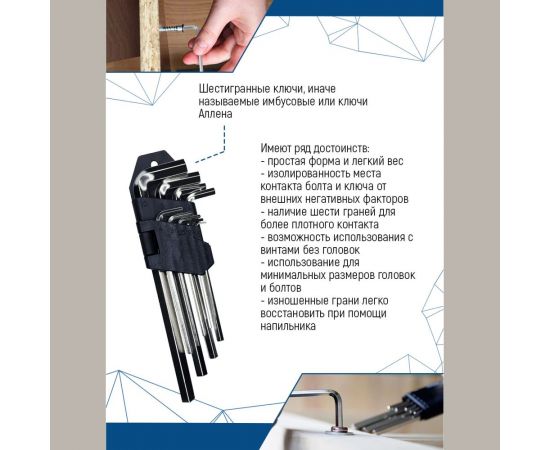 Шестигранные ключи, иначе называемые имбусовые или ключи Аллена

Имеют ряд достоинств:
- простая форма и легкий вес
- изолированность места контакта болта и ключа от внешних негативных факторов
- наличие шести граней для более плотного контакта
- возможность использования с винтами без головок
- использование для минимальных размеров головок и болтов
- изношенные грани легко восстановить при помощи напильника